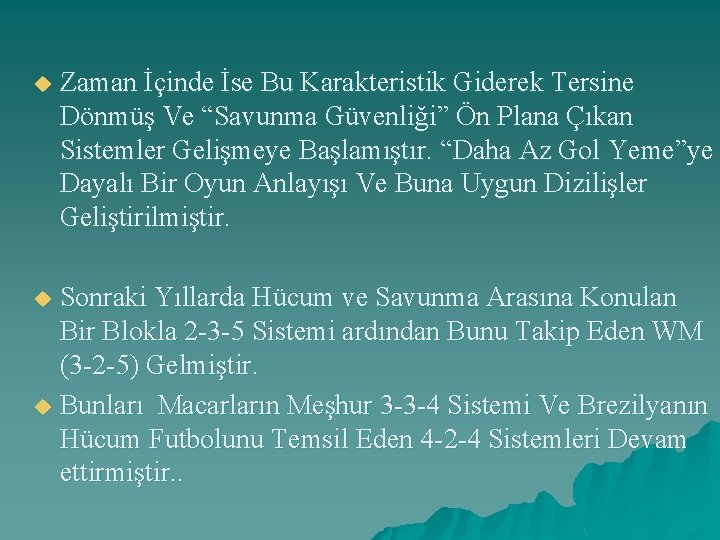 Zaman İçinde İse Bu Karakteristik Giderek Tersine Dönmüş Ve “Savunma Güvenliği” Ön Plana Çıkan Sistemler Gelişmeye Başlamıştır. “Daha Az Gol Yeme”ye Dayalı Bir Oyun Anlayışı Ve Buna Uygun Dizilişler Geliştirilmiştir.

Sonraki Yıllarda Hücum ve Savunma Arasına Konulan Bir Blokla 2-3-5 Sistemi ardından Bunu Takip Eden WM (3-2-5) Gelmiştir.

Bunları Macarların Meşhur 3-3-4 Sistemi Ve Brezilyanın Hücum Futbolunu Temsil Eden 4-2-4 Sistemleri Devam ettirmiştir..